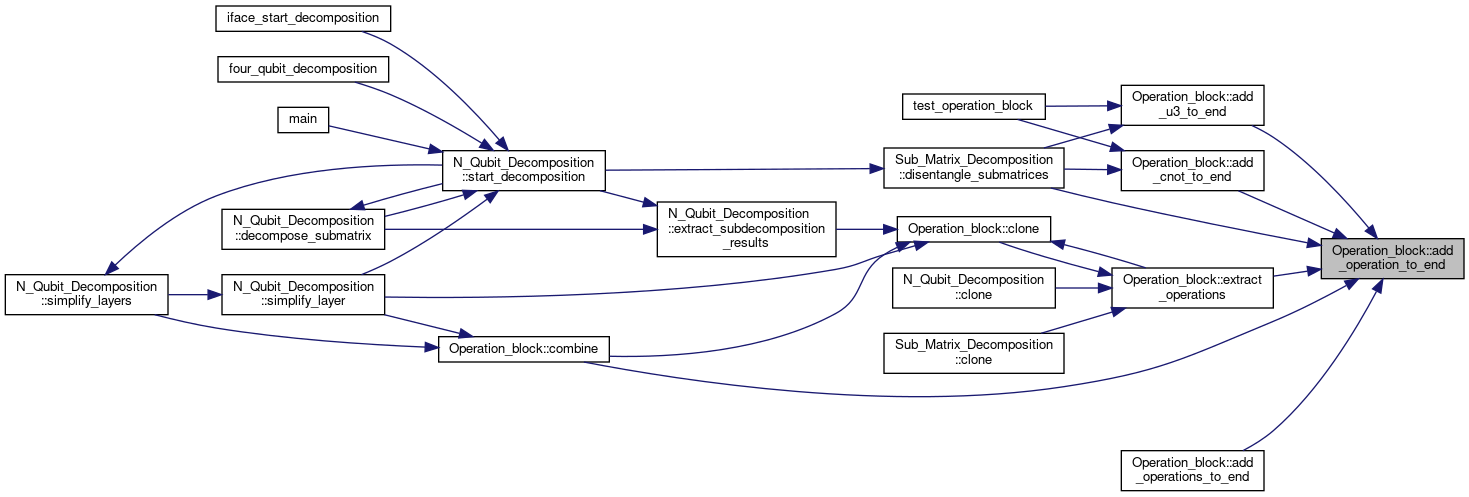 iface_start_decomposition

four_qubit_decomposition

main

N_Qubit_Decomposition ::start_decomposition

N_Qubit_Decomposition ::decompose_submatrix

N_Qubit_Decomposition ::simplify_layers

N_Qubit_Decomposition ::simplify_layer

Operation_block::combine

N_Qubit_Decomposition ::extract_subdecomposition _results

test_operation_block

Sub_Matrix_Decomposition ::disentangle_submatrices

Operation_block::clone

N_Qubit_Decomposition ::clone

Sub_Matrix_Decomposition ::clone

Operation_block::add _u3_to_end

Operation_block::add _cnot_to_end

Operation_block::extract _operations

Operation_block::add _operations_to_end

Operation_block::add _operation_to_end